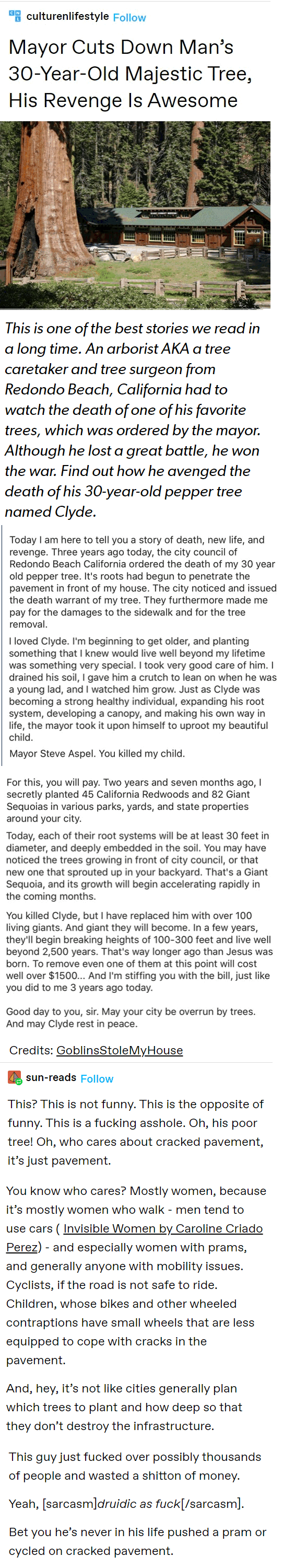 culturenlifestyle Follow

Mayor Cuts Down Man's 30-Year-Old Majestic Tree, His Revenge Is Awesome

This is one of the best stories we read in a long time. An arborist AKA a tree caretaker and tree surgeon from Redondo Beach, California had to watch the death of one of his favorite trees, which was ordered by the mayor. Although he lost a great battle, he won the war. Find out how he avenged the death of his 30-year-old pepper tree named Clyde.

Today I am here to tell you a story of death, new life, and revenge. Three years ago today, the city council of Redondo Beach California ordered the death of my 30 year old pepper tree. It's roots had begun to penetrate the pavement in front of my house. The city noticed and issued the death warrant of my tree. They furthermore made me pay for the damages to the sidewalk and for the tree removal.

I loved Clyde. I'm beginning to get older, and planting something that I knew would live well beyond my lifetime was something very special. I took very good care of him. I drained his soil, I gave him a crutch to lean on when he was a young lad, and I watched him grow. Just as Clyde was becoming a strong healthy individual, expanding his root system, developing a canopy, and making his own way in life, the mayor took it upon himself to uproot my beautiful child.

Mayor Steve Aspel. You killed my child.

For this, you will pay. Two years and seven months ago, I secretly planted 45 California Redwoods and 82 Giant Sequoias in various parks, yards, and state properties around your city.

Today, each of their root systems will be at least 30 feet in diameter, and deeply embedded in the soil. You may have noticed the trees growing in front of city council, or that new one that sprouted up in your backyard. That's a Giant Sequoia, and its growth will begin accelerating rapidly in the coming months.

You killed Clyde, but I have replaced him with over 100 living giants. And giant they will become. In a few years, they'll begin breaking heights of 100-300 feet and live well beyond 2,500 years. That's way longer ago than Jesus was born. To remove even one of them at this point will cost well over $1500... And I'm stiffing you with the bill, just like you did to me 3 years ago today.

Good day to you, sir. May your city be overrun by trees. And may Clyde rest in peace.

Credits: GoblinsStoleMyHouse

sun-reads Follow

This? This is not funny. This is the opposite of funny. This is a fucking asshole. Oh, his poor tree! Oh, who cares about cracked pavement, it's just pavement.

You know who cares? Mostly women, because it's mostly women who walk - men tend to use cars ( Invisible Women by Caroline Criado Perez) - and especially women with prams, and generally anyone with mobility issues. Cyclists, if the road is not safe to ride. Children, whose bikes and other wheeled contraptions have small wheels that are less equipped to cope with cracks in the pavement.

And, hey, it's not like cities generally plan which trees to plant and how deep so that they don't destroy the infrastructure.

This guy just fucked over possibly thousands of people and wasted a shitton of money.

Yeah, [sarcasm]druidic as fuck[/sarcasm].

Bet you he's never in his life pushed a pram or cycled on cracked pavement.